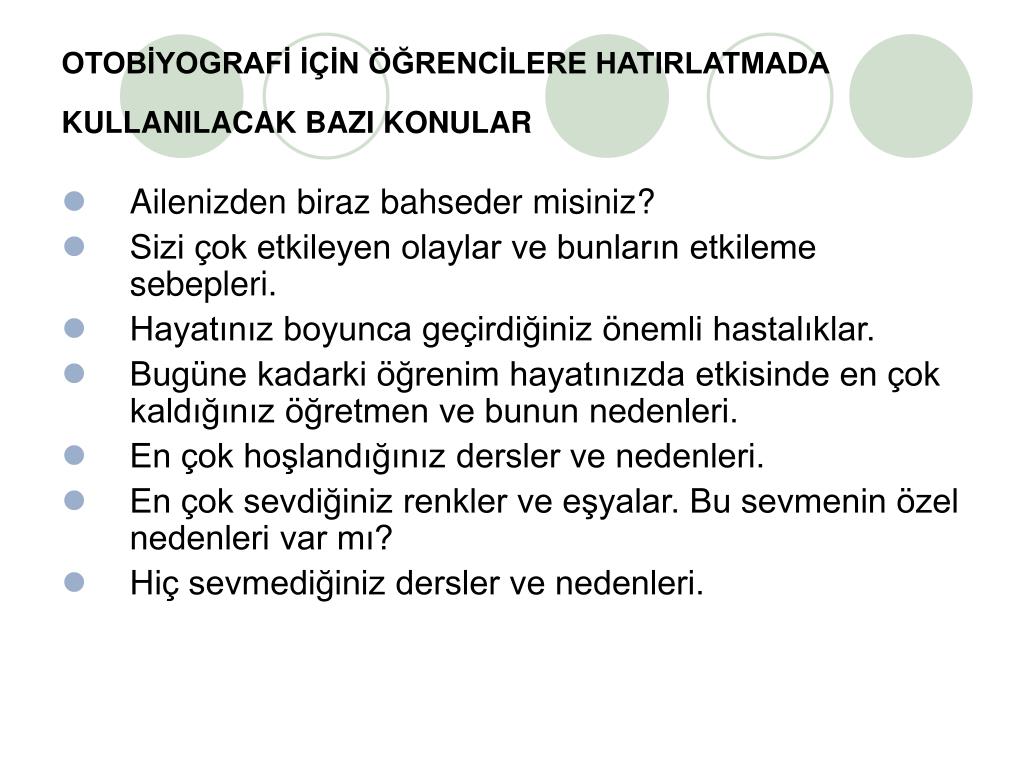 OTOBİYOGRAFİ İÇİN ÖĞRENCİLERE HATIRLATMADA KULLANILACAK BAZI KONULAR

- Ailenizden biraz bahseder misiniz?
- Sizi çok etkileyen olaylar ve bunların etkileme sebepleri.
- Hayatınız boyunca geçirdiğiniz önemli hastalıklar.
- Bugüne kadarki öğrenim hayatınızda etkisinde en çok kaldığınız öğretmen ve bunun nedenleri.
- En çok hoşlandığınız dersler ve nedenleri.
- En çok sevdiğiniz renkler ve eşyalar. Bu sevmenin özel nedenleri var mı?
- Hiç sevmediğiniz dersler ve nedenleri.